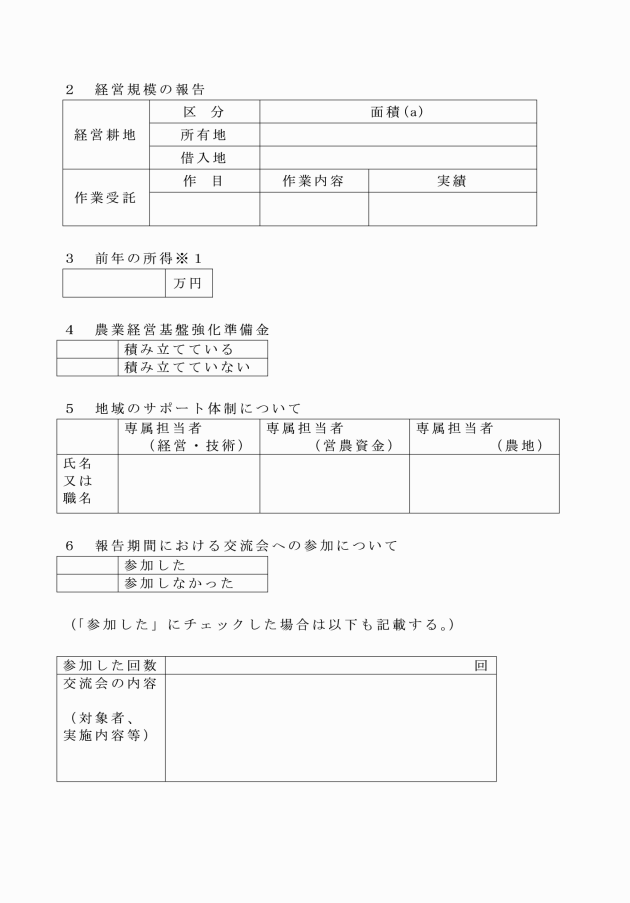 2　経営規模の報告

| 経営耕地 | 区　分 | 面積(a) | |
|---|---|---|---|
| | 所有地 | | |
| | 借入地 | | |
| 作業受託 | 作　目 | 作業内容 | 実績 |
| | | | |

3　前年の所得※1

| | 万円 |
|---|---|

4　農業経営基盤強化準備金

| | 積み立てている |
|---|---|
| | 積み立てていない |

5　地域のサポート体制について

| | 専属担当者（経営・技術） | 専属担当者（営農資金） | 専属担当者（農地） |
|---|---|---|---|
| 氏名又は職名 | | | |

6　報告期間における交流会への参加について

| | 参加した |
|---|---|
| | 参加しなかった |

（「参加した」にチェックした場合は以下も記載する。）

| 参加した回数 | 回 |
|---|---|
| 交流会の内容（対象者、実施内容等） | |